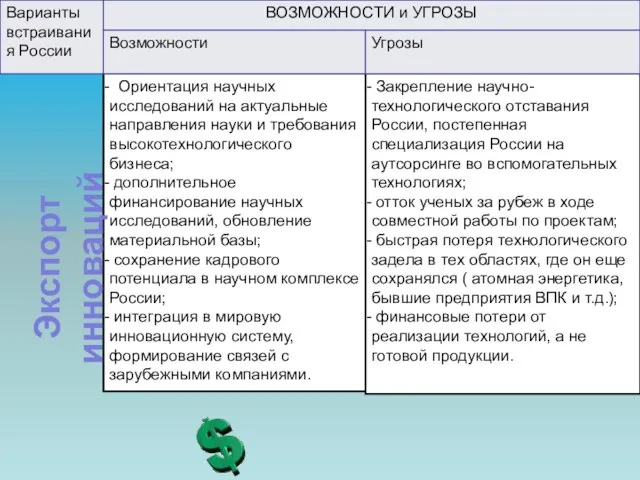 | Варианты встраивания России | ВОЗМОЖНОСТИ и УГРОЗЫ | |
|---|---|---|
| | Возможности | Угрозы |
| Экспорт инноваций | - Ориентация научных исследований на актуальные направления науки и требования высокотехнологического бизнеса; - дополнительное финансирование научных исследований, обновление материальной базы; - сохранение кадрового потенциала в научном комплексе России; - интеграция в мировую инновационную систему, формирование связей с зарубежными компаниями. | - Закрепление научно-технологического отставания России, постепенная специализация России на аутсорсинге во вспомогательных технологиях; - отток ученых за рубеж в ходе совместной работы по проектам; - быстрая потеря технологического задела в тех областях, где он еще сохранялся ( атомная энергетика, бывшие предприятия ВПК и т.д.); - финансовые потери от реализации технологий, а не готовой продукции. |

$